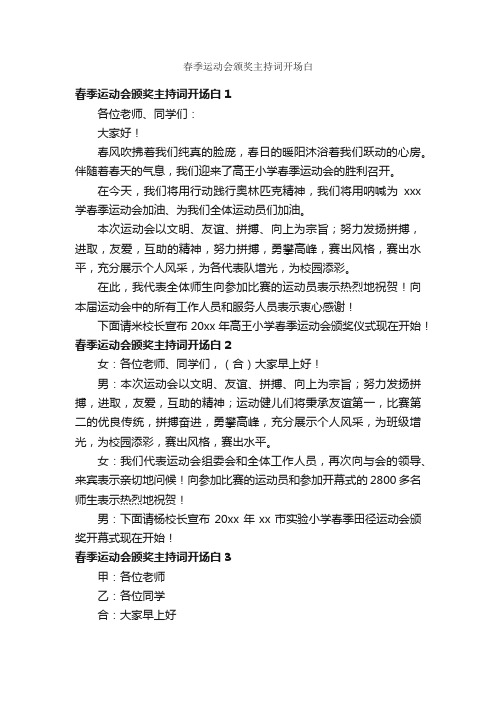 春季运动会颁奖主持词开场白

春季运动会颁奖主持词开场白 1

各位老师、同学们：

大家好！

春风吹拂着我们纯真的脸庞，春日的暖阳沐浴着我们跃动的心房。伴随着春天的气息，我们迎来了高王小学春季运动会的胜利召开。

在今天，我们将用行动践行奥林匹克精神，我们将用呐喊为 xxx 学春季运动会加油、为我们全体运动员们加油。

本次运动会以文明、友谊、拼搏、向上为宗旨；努力发扬拼搏，进取，友爱，互助的精神，努力拼搏，勇攀高峰，赛出风格，赛出水平，充分展示个人风采，为各代表队增光，为校园添彩。

在此，我代表全体师生向参加比赛的运动员表示热烈地祝贺！向本届运动会中的所有工作人员和服务人员表示衷心感谢！

下面请米校长宣布 20xx 年高王小学春季运动会颁奖仪式现在开始！

春季运动会颁奖主持词开场白 2

女：各位老师、同学们，（合）大家早上好！

男：本次运动会以文明、友谊、拼搏、向上为宗旨；努力发扬拼搏，进取，友爱，互助的精神；运动健儿们将秉承友谊第一，比赛第二的优良传统，拼搏奋进，勇攀高峰，充分展示个人风采，为班级增光，为校园添彩，赛出风格，赛出水平。

女：我们代表运动会组委会和全体工作人员，再次向与会的领导、来宾表示亲切地问候！向参加比赛的运动员和参加开幕式的 2800 多名师生表示热烈地祝贺！

男：下面请杨校长宣布 20xx 年 xx 市实验小学春季田径运动会颁奖开幕式现在开始！

春季运动会颁奖主持词开场白 3

甲：各位老师

乙：各位同学

合：大家早上好